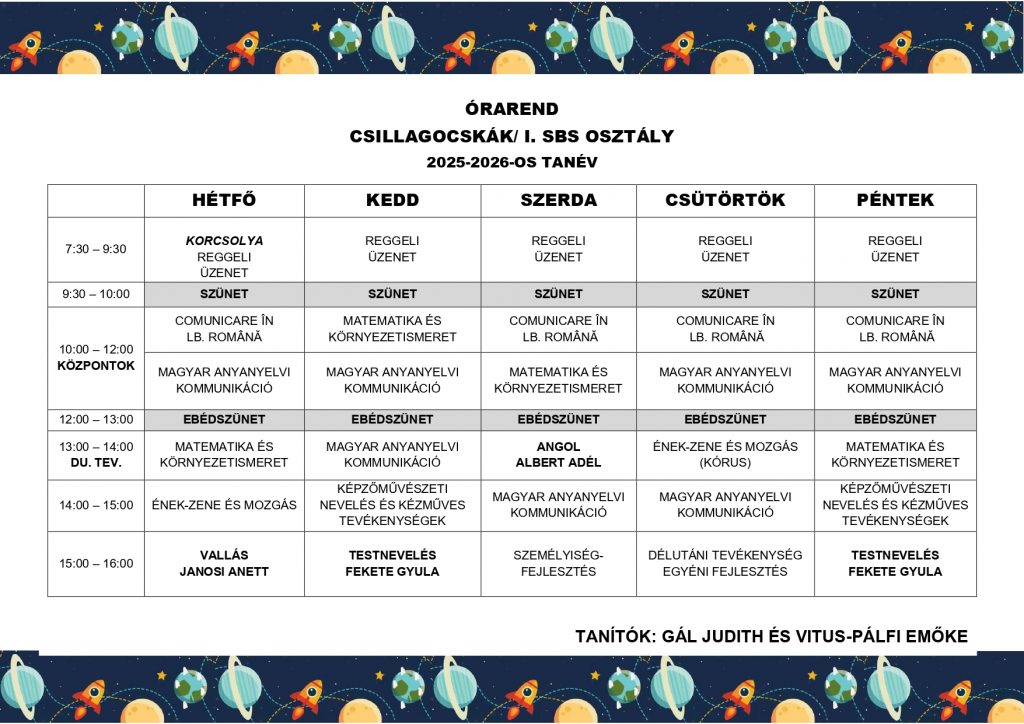 ÓRAREND
CSILLAGOCSKÁK/ I. SBS OSZTÁLY
2025-2026-OS TANÉV

| | HÉTFŐ | KEDD | SZERDA | CSÜTÖRTÖK | PÉNTEK |
|---|---|---|---|---|---|
| 7:30 – 9:30 | KORCSOLYA REGGELI ÜZENET | REGGELI ÜZENET | REGGELI ÜZENET | REGGELI ÜZENET | REGGELI ÜZENET |
| 9:30 – 10:00 | SZÜNET | SZÜNET | SZÜNET | SZÜNET | SZÜNET |
| 10:00 – 12:00 KÖZPONTOK | COMUNICARE ÎN LB. ROMÂNĂ | MATEMATIKA ÉS KÖRNYEZETISMERET | COMUNICARE ÎN LB. ROMÂNĂ | COMUNICARE ÎN LB. ROMÂNĂ | COMUNICARE ÎN LB. ROMÂNĂ |
| | MAGYAR ANYANYELVI KOMMUNIKÁCIÓ | MAGYAR ANYANYELVI KOMMUNIKÁCIÓ | MATEMATIKA ÉS KÖRNYEZETISMERET | MAGYAR ANYANYELVI KOMMUNIKÁCIÓ | MAGYAR ANYANYELVI KOMMUNIKÁCIÓ |
| 12:00 – 13:00 | EBÉDSZÜNET | EBÉDSZÜNET | EBÉDSZÜNET | EBÉDSZÜNET | EBÉDSZÜNET |
| 13:00 – 14:00 DU. TEV. | MATEMATIKA ÉS KÖRNYEZETISMERET | MAGYAR ANYANYELVI KOMMUNIKÁCIÓ | ANGOL ALBERT ADÉL | ÉNEK-ZENE ÉS MOZGÁS (KÓRUS) | MATEMATIKA ÉS KÖRNYEZETISMERET |
| 14:00 – 15:00 | ÉNEK-ZENE ÉS MOZGÁS | KÉPZŐMŰVÉSZETI NEVELÉS ÉS KÉZMŰVES TEVÉKENYSÉGEK | MAGYAR ANYANYELVI KOMMUNIKÁCIÓ | MAGYAR ANYANYELVI KOMMUNIKÁCIÓ | KÉPZŐMŰVÉSZETI NEVELÉS ÉS KÉZMŰVES TEVÉKENYSÉGEK |
| 15:00 – 16:00 | VALLÁS JANOSI ANETT | TESTNEVELÉS FEKETE GYULA | SZEMÉLYISÉG-FEJLESZTÉS | DÉLUTÁNI TEVÉKENYSÉG EGYÉNI FEJLESZTÉS | TESTNEVELÉS FEKETE GYULA |

TANÍTÓK: GÁL JUDITH ÉS VITUS-PÁLFI EMŐKE